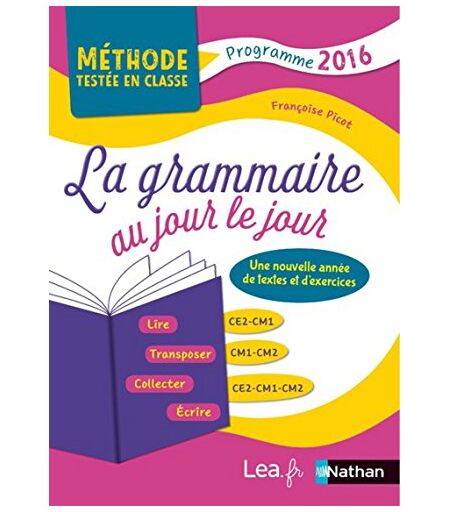 MÉTHODE
TESTÉE EN CLASSE

Programme 2016

Françoise Picot

La grammaire
au jour le jour

Une nouvelle année
de textes et d'exercices

Lire
Transposer
Collecter
Écrire

CE2-CM1
CM1-CM2
CE2-CM1-CM2

Lea.fr
Nathan